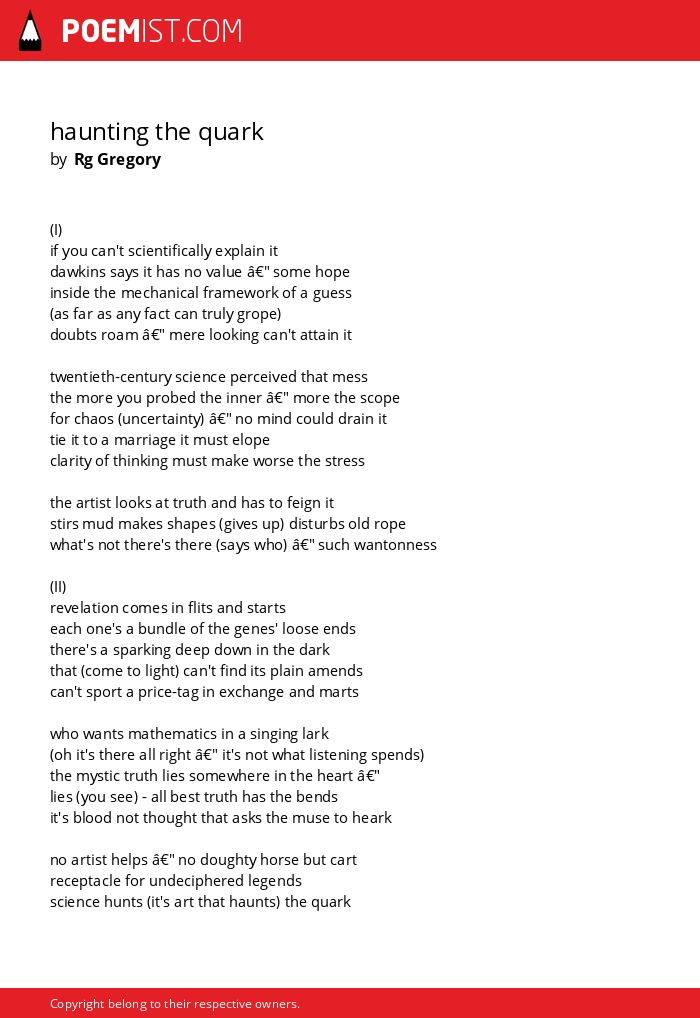 POEMIST.COM

haunting the quark
by Rg Gregory

(I)
if you can't scientifically explain it
dawkins says it has no value â€" some hope
inside the mechanical framework of a guess
(as far as any fact can truly grope)
doubts roam â€" mere looking can't attain it

twentieth-century science perceived that mess
the more you probed the inner â€" more the scope
for chaos (uncertainty) â€" no mind could drain it
tie it to a marriage it must elope
clarity of thinking must make worse the stress

the artist looks at truth and has to feign it
stirs mud makes shapes (gives up) disturbs old rope
what's not there's there (says who) â€" such wantonness

(II)
revelation comes in flits and starts
each one's a bundle of the genes' loose ends
there's a sparking deep down in the dark
that (come to light) can't find its plain amends
can't sport a price-tag in exchange and marts

who wants mathematics in a singing lark
(oh it's there all right â€" it's not what listening spends)
the mystic truth lies somewhere in the heart â€"
lies (you see) - all best truth has the bends
it's blood not thought that asks the muse to heark

no artist helps â€" no doughty horse but cart
receptacle for undeciphered legends
science hunts (it's art that haunts) the quark

Copyright belong to their respective owners.